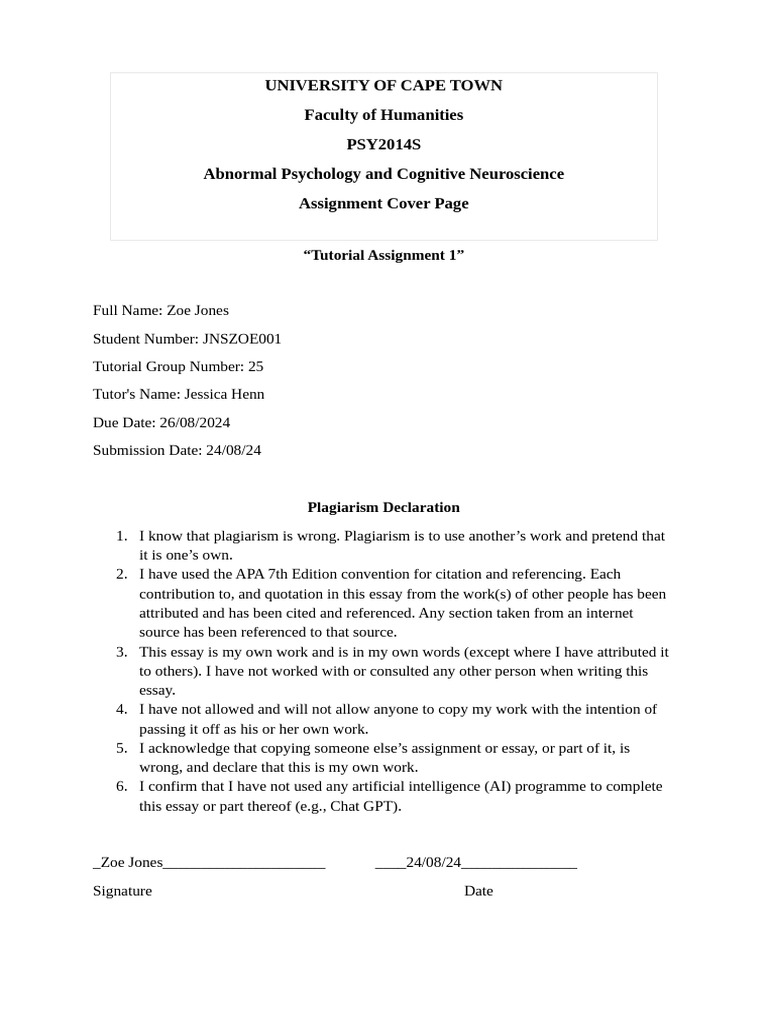 UNIVERSITY OF CAPE TOWN

Faculty of Humanities

PSY2014S

Abnormal Psychology and Cognitive Neuroscience

Assignment Cover Page

“Tutorial Assignment 1”

Full Name: Zoe Jones

Student Number: JNSZOE001

Tutorial Group Number: 25

Tutor's Name: Jessica Henn

Due Date: 26/08/2024

Submission Date: 24/08/24

Plagiarism Declaration

1. I know that plagiarism is wrong. Plagiarism is to use another’s work and pretend that it is one’s own.
2. I have used the APA 7th Edition convention for citation and referencing. Each contribution to, and quotation in this essay from the work(s) of other people has been attributed and has been cited and referenced. Any section taken from an internet source has been referenced to that source.
3. This essay is my own work and is in my own words (except where I have attributed it to others). I have not worked with or consulted any other person when writing this essay.
4. I have not allowed and will not allow anyone to copy my work with the intention of passing it off as his or her own work.
5. I acknowledge that copying someone else’s assignment or essay, or part of it, is wrong, and declare that this is my own work.
6. I confirm that I have not used any artificial intelligence (AI) programme to complete this essay or part thereof (e.g., Chat GPT).

_Zoe Jones_____________________ ____24/08/24_______________

Signature Date